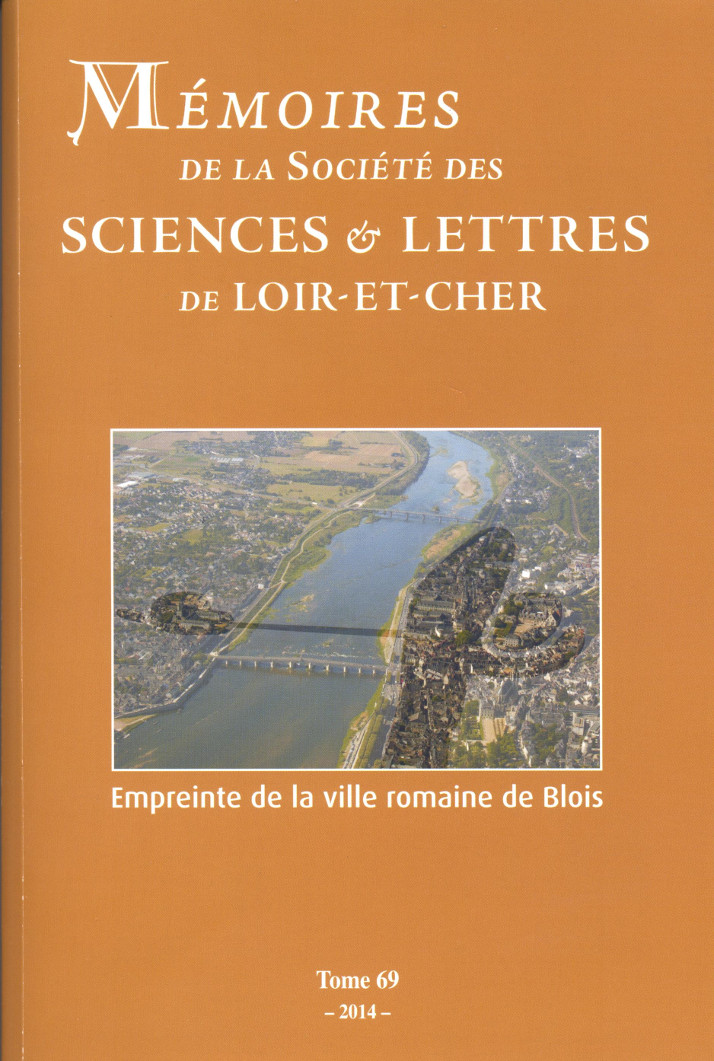 MÉMOIRES
DE LA SOCIÉTÉ DES
SCIENCES & LETTRES
DE LOIR-ET-CHER

Empreinte de la ville romaine de Blois

Tome 69
– 2014 –